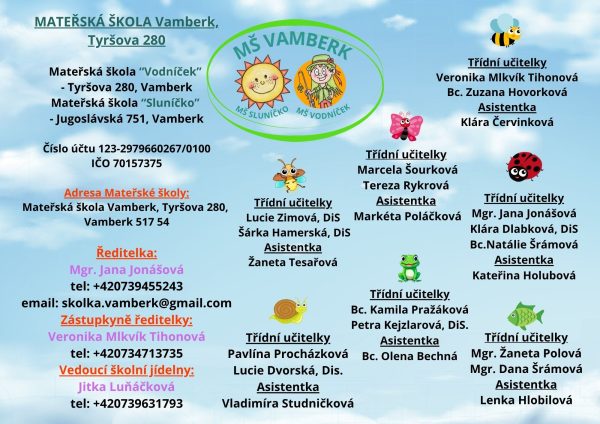 MATEŘSKÁ ŠKOLA Vamberk,
Tyršova 280

Mateřská škola "Vodníček"
- Tyršova 280, Vamberk
Mateřská škola "Sluníčko"
- Jugoslávská 751, Vamberk

Číslo účtu 123-2979660267/0100
IČO 70157375

Adresa Mateřské školy:
Mateřská škola Vamberk, Tyršova 280,
Vamberk 517 54

Ředitelka:
Mgr. Jana Jonášová
tel: +420739455243
email: skolka.vamberk@gmail.com
Zástupkyně ředitelky:
Veronika Mlkvík Tihonová
tel: +420734713735
Vedoucí školní jídelny:
Jitka Luňáčková
tel: +420739631793

MŠ VAMBERK
MŠ SLUNÍČKO
MŠ VODNÍČEK

Třídní učitelky
Lucie Zimová, DiS
Šárka Hamerská, DiS
Asistentka
Žaneta Tesařová

Třídní učitelky
Pavlína Procházková
Lucie Dvorská, Dis.
Asistentka
Vladimíra Studničková

Třídní učitelky
Marcela Šourková
Tereza Rykrová
Asistentka
Markéta Poláčková

Třídní učitelky
Bc. Kamila Pražáková
Petra Kejzlarová, DiS.
Asistentka
Bc. Olena Bechná

Třídní učitelky
Veronika Mlkvík Tihonová
Bc. Zuzana Hovorková
Asistentka
Klára Červinková

Třídní učitelky
Mgr. Jana Jonášová
Klára Dlabková, DiS
Bc.Natálie Šrámová
Asistentka
Kateřina Holubová

Třídní učitelky
Mgr. Žaneta Polová
Mgr. Dana Šrámová
Asistentka
Lenka Hlobilová